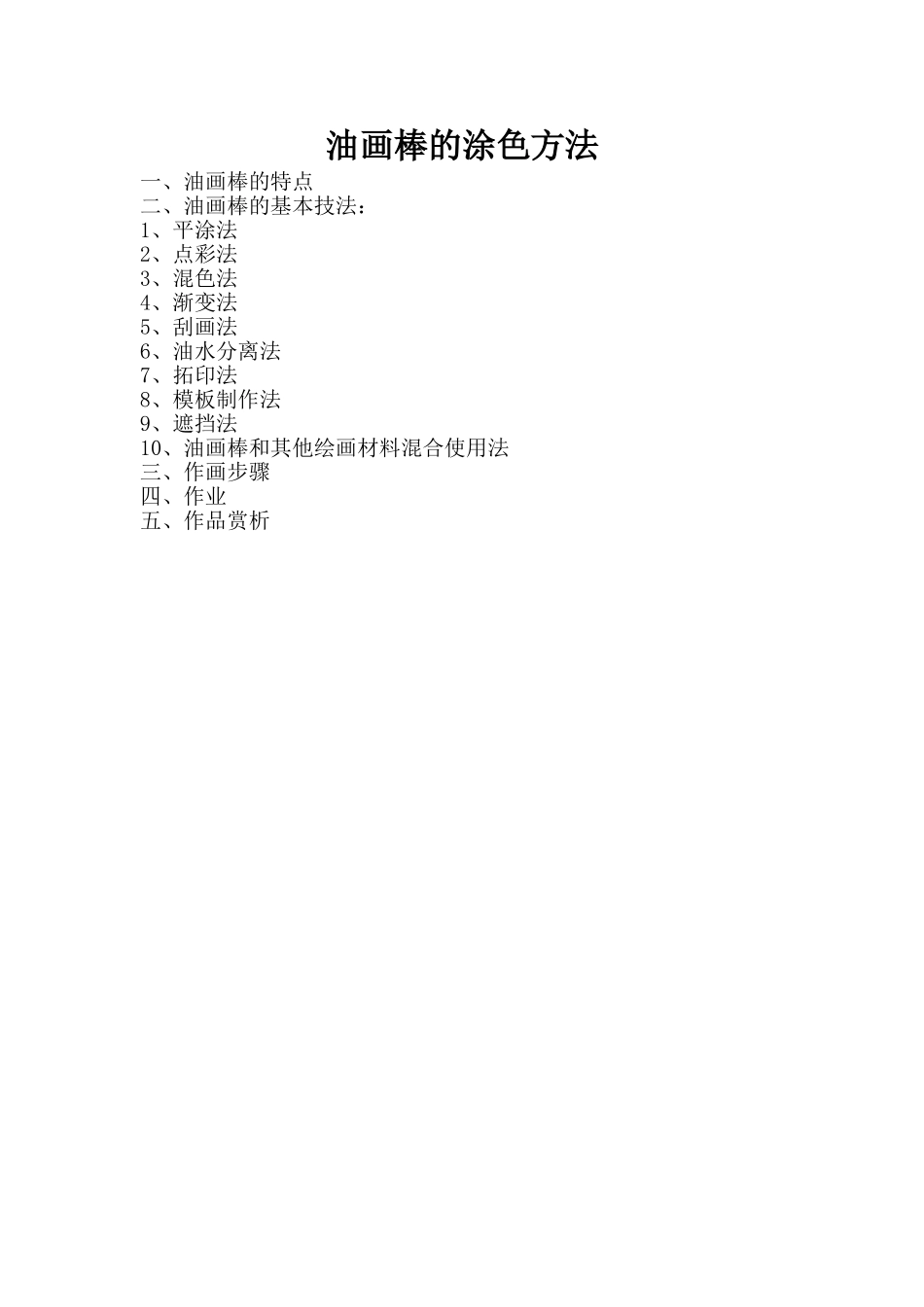 油画棒的涂色方法

一、油画棒的特点
二、油画棒的基本技法：
1、平涂法
2、点彩法
3、混色法
4、渐变法
5、刮画法
6、油水分离法
7、拓印法
8、模板制作法
9、遮挡法
10、油画棒和其他绘画材料混合使用法
三、作画步骤
四、作业
五、作品赏析